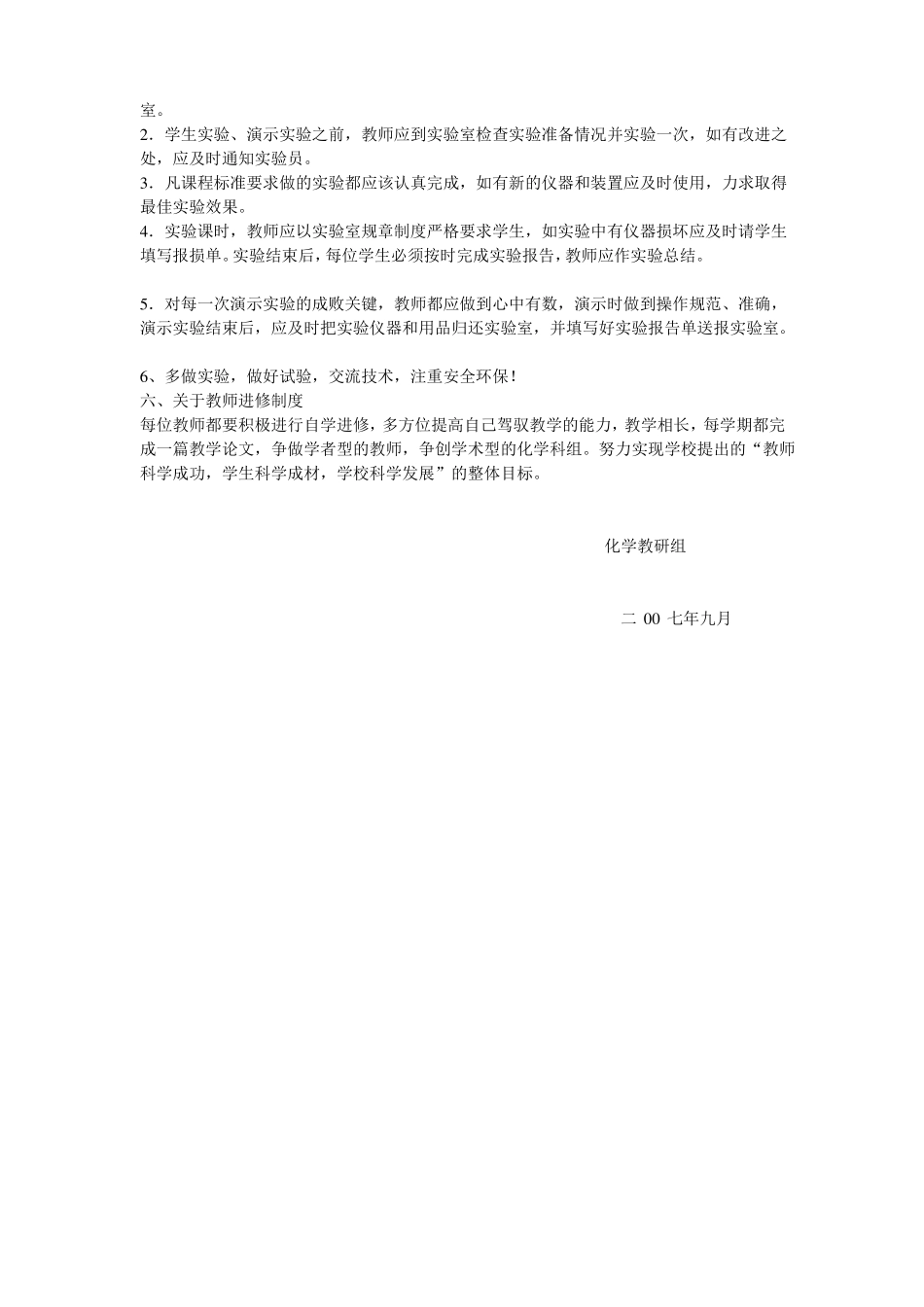 室。
2．学生实验、演示实验之前，教师应到实验室检查实验准备情况并实验一次，如有改进之处，应及时通知实验员。
3．凡课程标准要求做的实验都应该认真完成，如有新的仪器和装置应及时使用，力求取得最佳实验效果。
4．实验课时，教师应以实验室规章制度严格要求学生，如实验中有仪器损坏应及时请学生填写报损单。实验结束后，每位学生必须按时完成实验报告，教师应作实验总结。

5．对每一次演示实验的成败关键，教师都应做到心中有数，演示时做到操作规范、准确，演示实验结束后，应及时把实验仪器和用品归还实验室，并填写好实验报告单送报实验室。

6、多做实验，做好试验，交流技术，注重安全环保！
六、关于教师进修制度
每位教师都要积极进行自学进修，多方位提高自己驾驭教学的能力，教学相长，每学期都完成一篇教学论文，争做学者型的教师，争创学术型的化学科组。努力实现学校提出的“教师科学成功，学生科学成材，学校科学发展”的整体目标。

化学教研组

二 00 七年九月